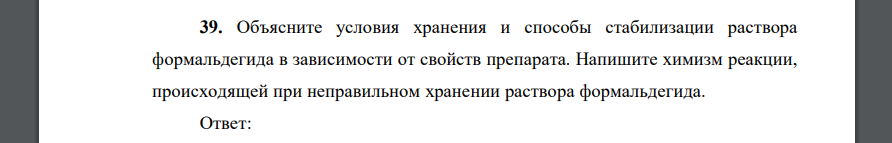 **39.** Объясните условия хранения и способы стабилизации раствора формальдегида в зависимости от свойств препарата. Напишите химизм реакции, происходящей при неправильном хранении раствора формальдегида.

Ответ: